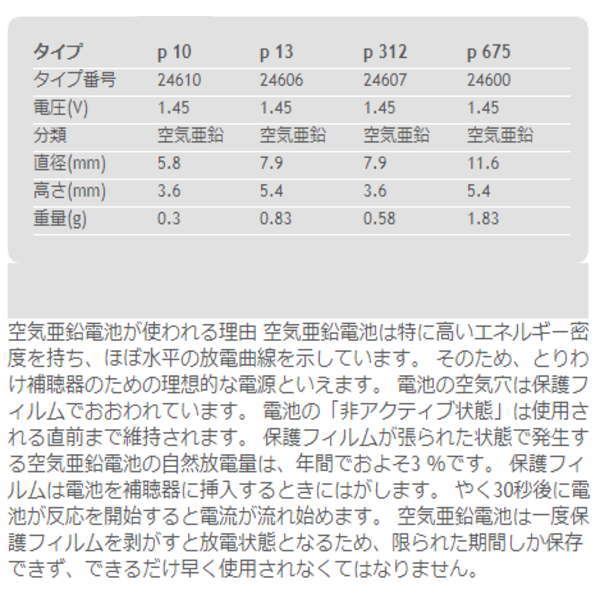 | タイプ | p 10 | p 13 | p 312 | p 675 |
|---|---|---|---|---|
| タイプ番号 | 24610 | 24606 | 24607 | 24600 |
| 電圧(V) | 1.45 | 1.45 | 1.45 | 1.45 |
| 分類 | 空気亜鉛 | 空気亜鉛 | 空気亜鉛 | 空気亜鉛 |
| 直径(mm) | 5.8 | 7.9 | 7.9 | 11.6 |
| 高さ(mm) | 3.6 | 5.4 | 3.6 | 5.4 |
| 重量(g) | 0.3 | 0.83 | 0.58 | 1.83 |

空気亜鉛電池が使われる理由 空気亜鉛電池は特に高いエネルギー密度を持ち、ほぼ水平の放電曲線を示しています。 そのため、とりわけ補聴器のための理想的な電源といえます。 電池の空気穴は保護フィルムでおおわれています。 電池の「非アクティブ状態」は使用される直前まで維持されます。 保護フィルムが張られた状態で発生する空気亜鉛電池の自然放電量は、年間でおよそ3 %です。 保護フィルムは電池を補聴器に挿入するときにはがします。 やく30秒後に電池が反応を開始すると電流が流れ始めます。 空気亜鉛電池は一度保護フィルムを剥がすと放電状態となるため、限られた期間しか保存できず、できるだけ早く使用されなくてはなりません。